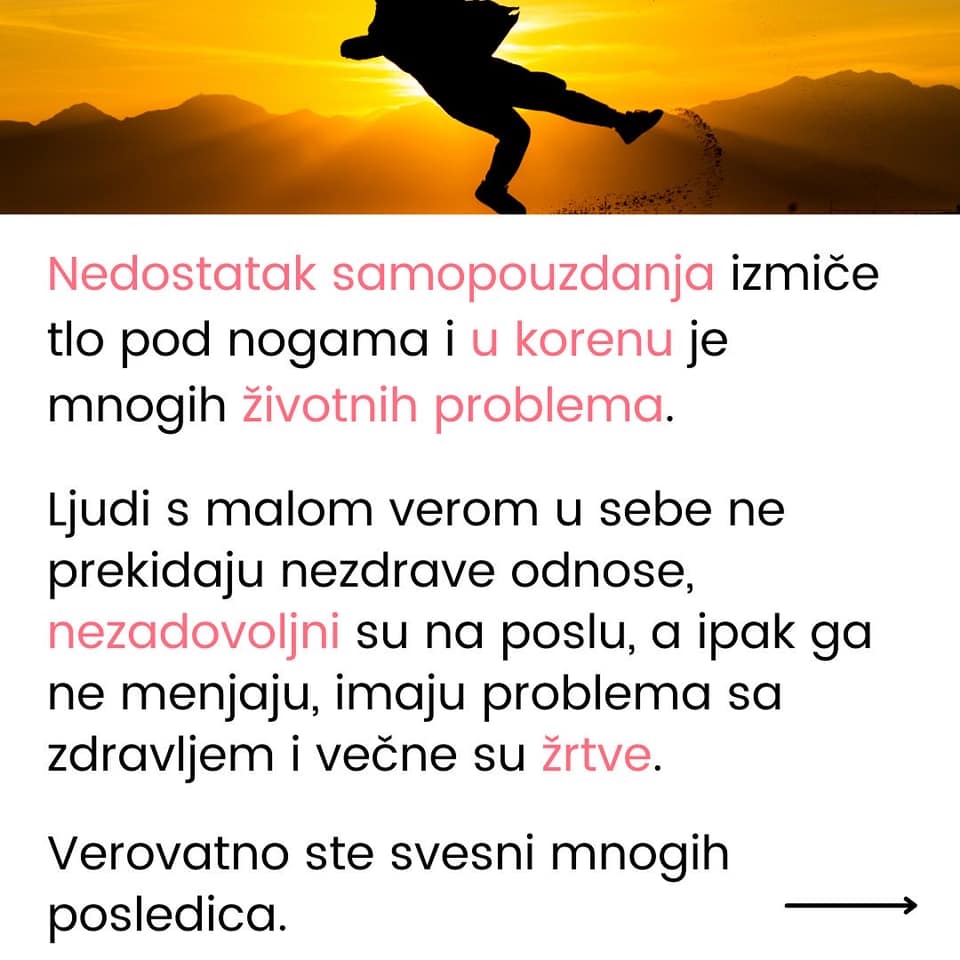 Nedostatak samopouzdanja izmiče tlo pod nogama i u korenu je mnogih životnih problema.

Ljudi s malom verom u sebe ne prekidaju nezdrave odnose, nezadovoljni su na poslu, a ipak ga ne menjaju, imaju problema sa zdravljem i večne su žrtve.

Verovatno ste svesni mnogih posledica.